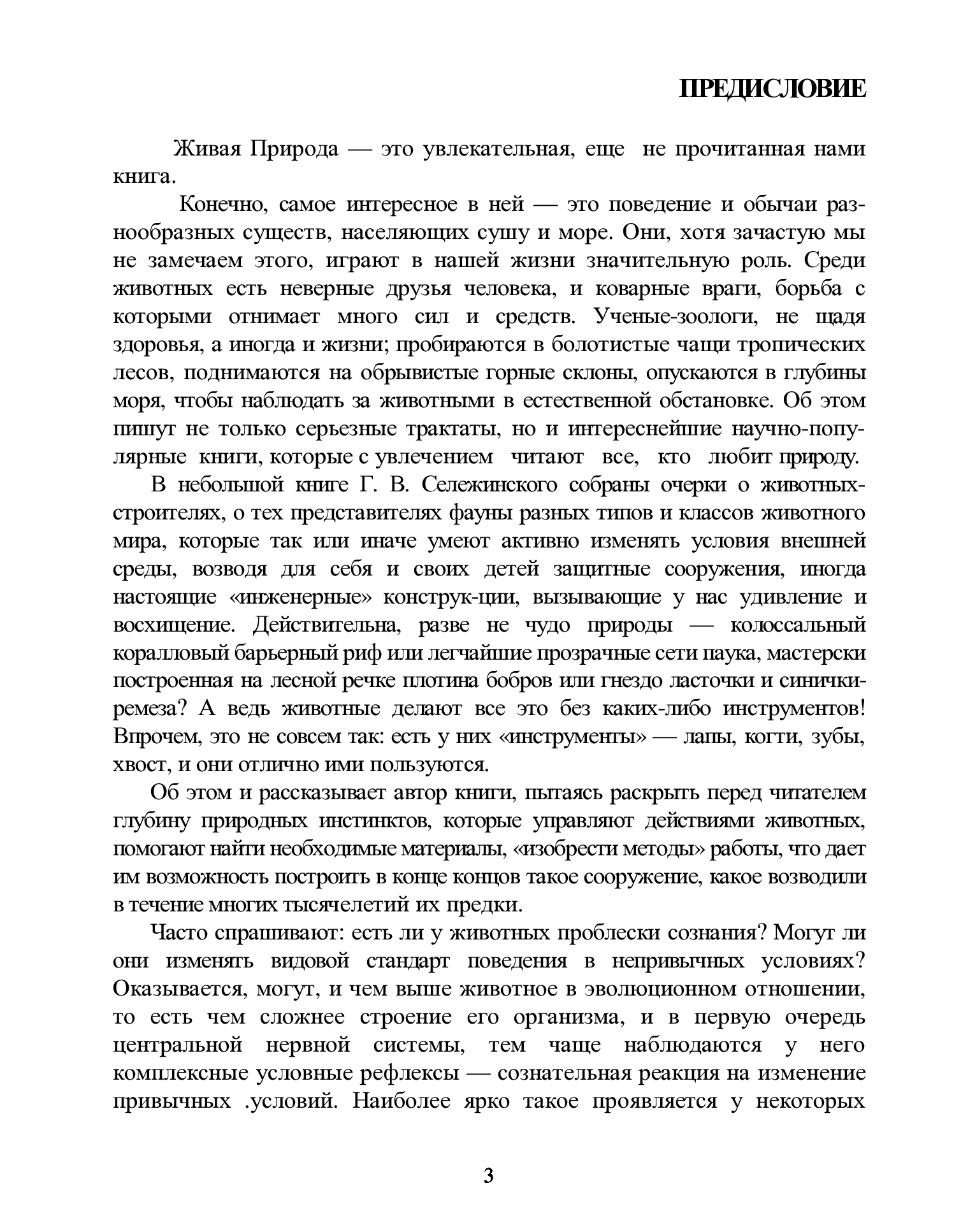 ПРЕДИСЛОВИЕ

Живая Природа — это увлекательная, еще не прочитанная нами книга.

Конечно, самое интересное в ней — это поведение и обычаи разнообразных существ, населяющих сушу и море. Они, хотя зачастую мы не замечаем этого, играют в нашей жизни значительную роль. Среди животных есть неверные друзья человека, и коварные враги, борьба с которыми отнимает много сил и средств. Ученые-зоологи, не щадя здоровья, а иногда и жизни; пробираются в болотистые чащи тропических лесов, поднимаются на обрывистые горные склоны, опускаются в глубины моря, чтобы наблюдать за животными в естественной обстановке. Об этом пишут не только серьезные трактаты, но и интереснейшие научно-популярные книги, которые с увлечением читают все, кто любит природу.

В небольшой книге Г. В. Сележинского собраны очерки о животных-строителях, о тех представителях фауны разных типов и классов животного мира, которые так или иначе умеют активно изменять условия внешней среды, возводя для себя и своих детей защитные сооружения, иногда настоящие «инженерные» конструк-ции, вызывающие у нас удивление и восхищение. Действительна, разве не чудо природы — колоссальный коралловый барьерный риф или легчайшие прозрачные сети паука, мастерски построенная на лесной речке плотина бобров или гнездо ласточки и синички-ремеза? А ведь животные делают все это без каких-либо инструментов! Впрочем, это не совсем так: есть у них «инструменты» — лапы, когти, зубы, хвост, и они отлично ими пользуются.

Об этом и рассказывает автор книги, пытаясь раскрыть перед читателем глубину природных инстинктов, которые управляют действиями животных, помогают найти необходимые материалы, «изобрести методы» работы, что дает им возможность построить в конце концов такое сооружение, какое возводили в течение многих тысячелетий их предки.

Часто спрашивают: есть ли у животных проблески сознания? Могут ли они изменять видовой стандарт поведения в непривычных условиях? Оказывается, могут, и чем выше животное в эволюционном отношении, то есть чем сложнее строение его организма, и в первую очередь центральной нервной системы, тем чаще наблюдаются у него комплексные условные рефлексы — сознательная реакция на изменение привычных .условий. Наиболее ярко такое проявляется у некоторых

3